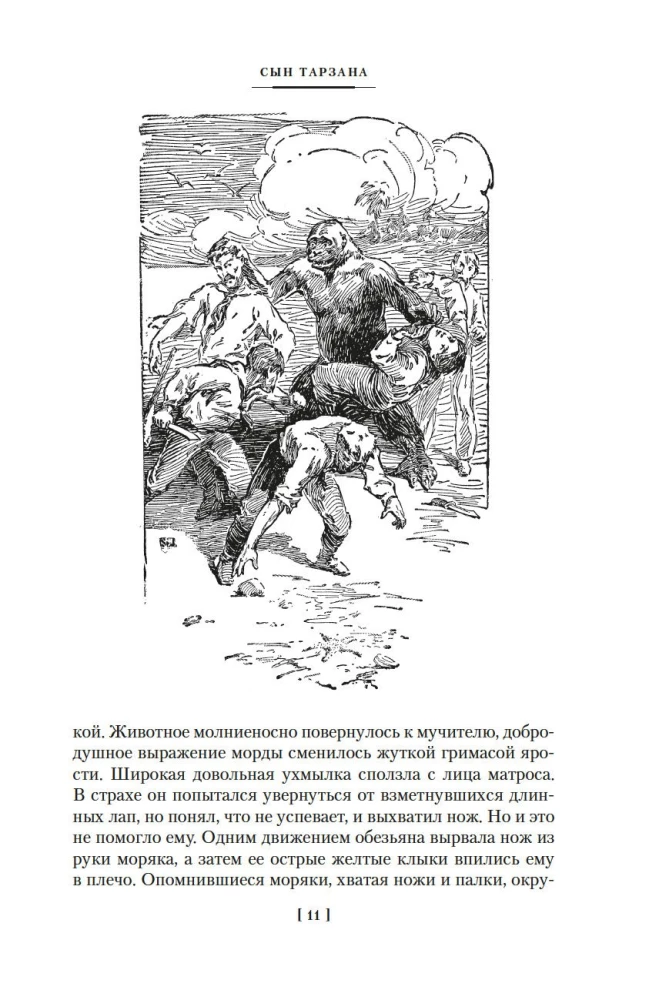 СЫН ТАРЗАНА

кой. Животное молниеносно повернулось к мучителю, добродушное выражение морды сменилось жуткой гримасой ярости. Широкая довольная ухмылка сползла с лица матроса. В страхе он попытался увернуться от взметнувшихся длинных лап, но понял, что не успевает, и выхватил нож. Но и это не помогло ему. Одним движением обезьяна вырвала нож из руки моряка, а затем ее острые желтые клыки впились ему в плечо. Опомнившиеся моряки, хватая ножи и палки, окру-

[ 11 ]